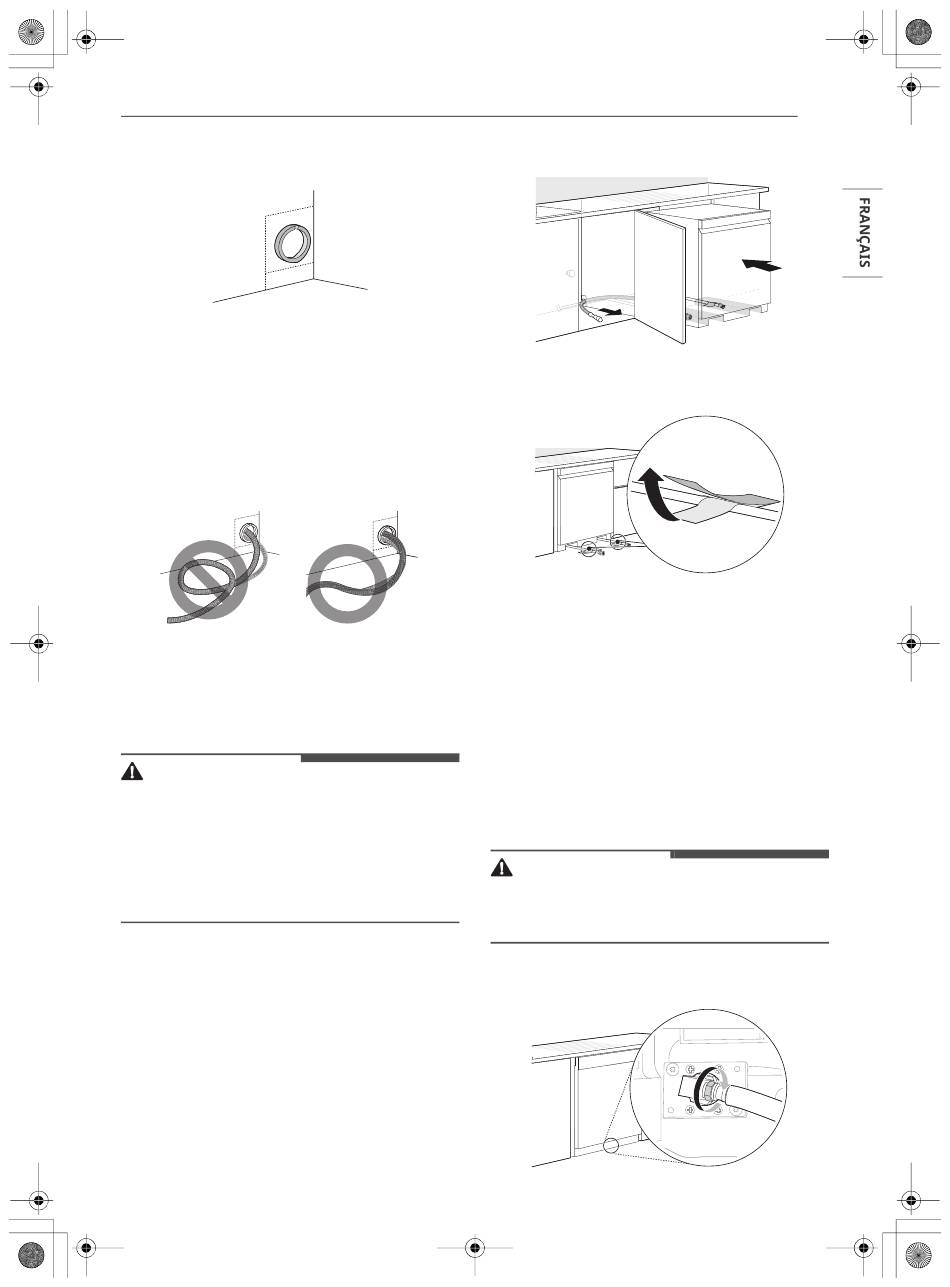 FRANÇAIS